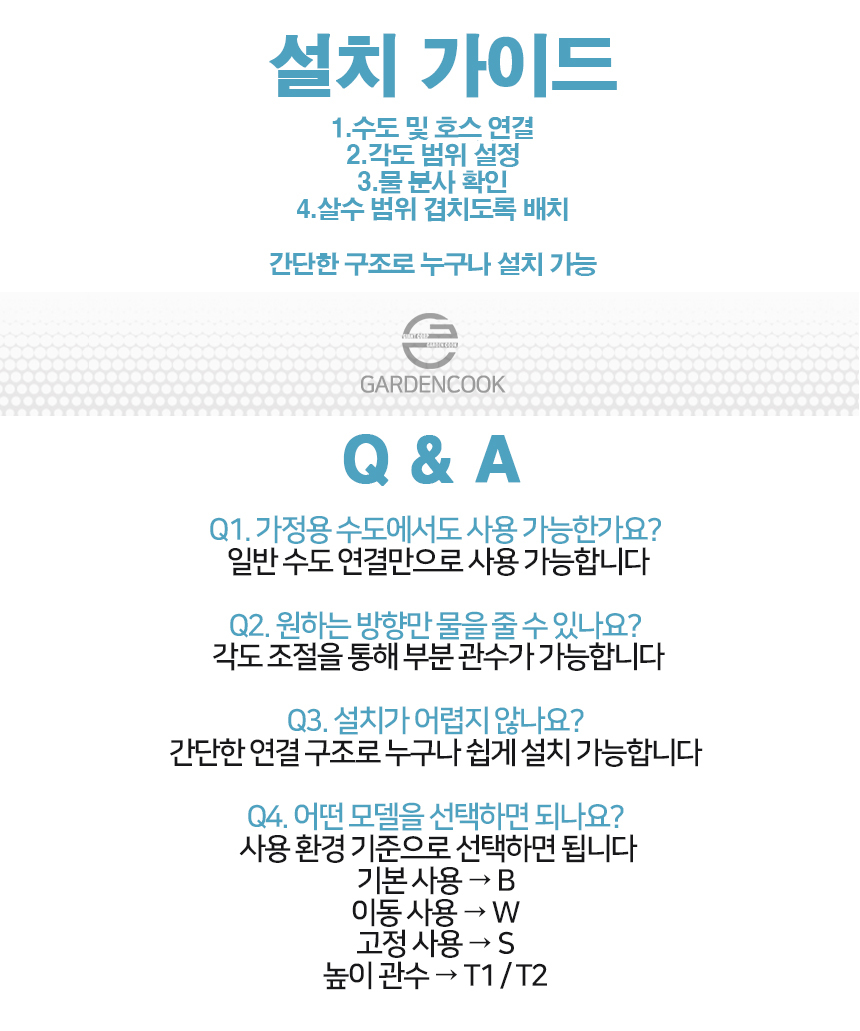 설치 가이드

1.수도 및 호스 연결
2.각도 범위 설정
3.물 분사 확인
4.살수 범위 겹치도록 배치

간단한 구조로 누구나 설치 가능

GARDENCOOK

Q & A

Q1. 가정용 수도에서도 사용 가능한가요?
일반 수도 연결만으로 사용 가능합니다

Q2. 원하는 방향만 물을 줄 수 있나요?
각도 조절을 통해 부분 관수가 가능합니다

Q3. 설치가 어렵지 않나요?
간단한 연결 구조로 누구나 쉽게 설치 가능합니다

Q4. 어떤 모델을 선택하면 되나요?
사용 환경 기준으로 선택하면 됩니다
기본 사용 → B
이동 사용 → W
고정 사용 → S
높이 관수 → T1 / T2